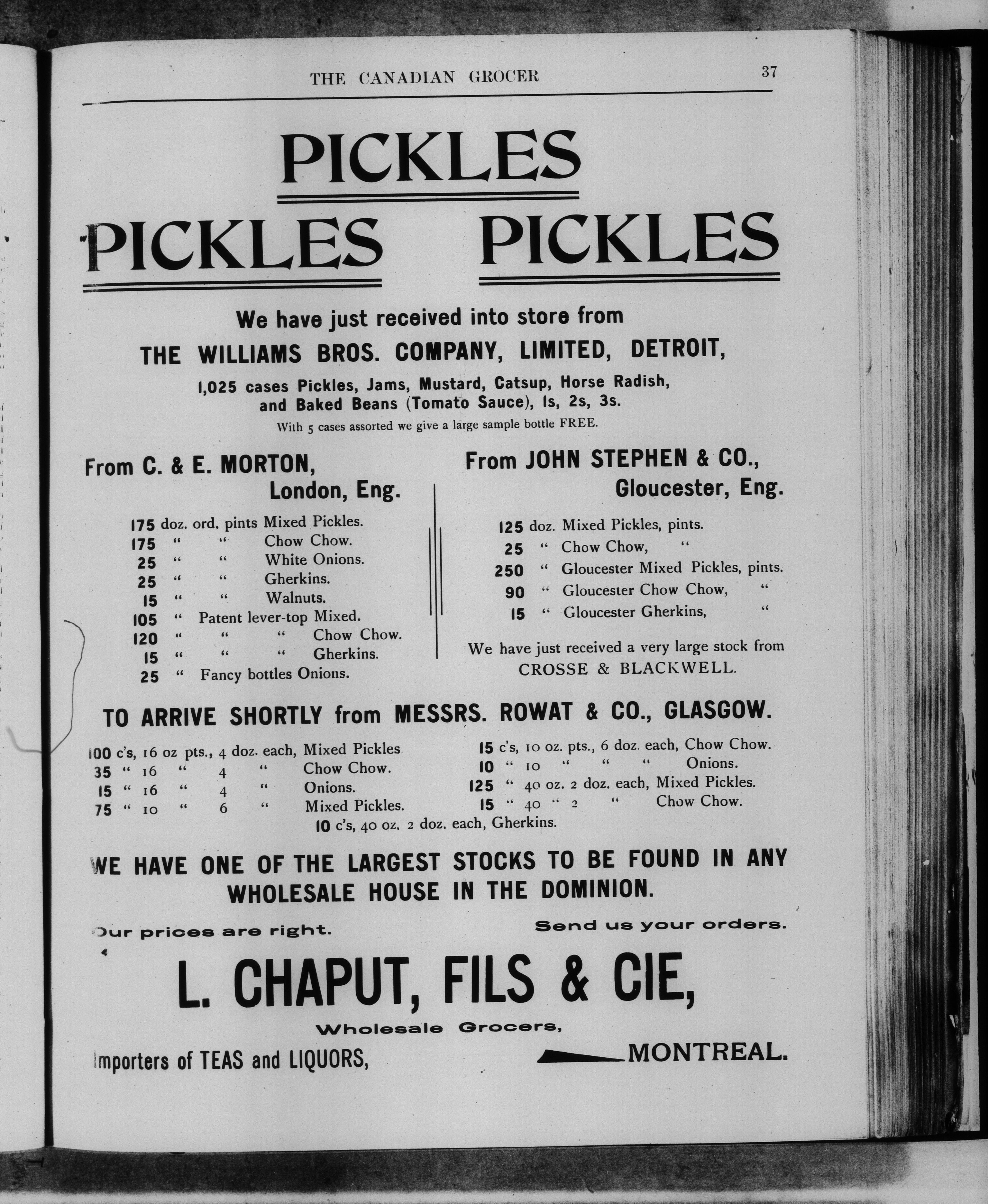 THE CANADIAN GROCER 37

PICKLES

PICKLES PICKLES

We have just received into store from

THE WILLIAMS BROS. COMPANY, LIMITED, DETROIT,

1,025 cases Pickles, Jams, Mustard, Catsup, Horse Radish, and Baked Beans (Tomato Sauce), 1s, 2s, 3s.

With 5 cases assorted we give a large sample bottle FREE.

From C. & E. MORTON, London, Eng.

175 doz. ord. pints Mixed Pickles.
175 " " Chow Chow.
25 " " White Onions.
25 " " Gherkins.
15 " " Walnuts.
105 " Patent lever-top Mixed.
120 " " " Chow Chow.
15 " " " Gherkins.
25 " Fancy bottles Onions.

From JOHN STEPHEN & CO., Gloucester, Eng.

125 doz. Mixed Pickles, pints.
25 " Chow Chow, "
250 " Gloucester Mixed Pickles, pints.
90 " Gloucester Chow Chow, "
15 " Gloucester Gherkins, "

We have just received a very large stock from CROSSE & BLACKWELL.

TO ARRIVE SHORTLY from MESSRS. ROWAT & CO., GLASGOW.

100 c's, 16 oz pts., 4 doz. each, Mixed Pickles
35 " 16 " 4 " Chow Chow.
15 " 16 " 4 " Onions.
75 " 10 " 6 " Mixed Pickles.

15 c's, 10 oz. pts., 6 doz. each, Chow Chow.
10 " 10 " " " Onions.
125 " 40 oz. 2 doz. each, Mixed Pickles.
15 " 40 " 2 " Chow Chow.

10 c's, 40 oz. 2 doz. each, Gherkins.

WE HAVE ONE OF THE LARGEST STOCKS TO BE FOUND IN ANY WHOLESALE HOUSE IN THE DOMINION.

Our prices are right. Send us your orders.

L. CHAPUT, FILS & CIE,

Wholesale Grocers,

Importers of TEAS and LIQUORS, MONTREAL.